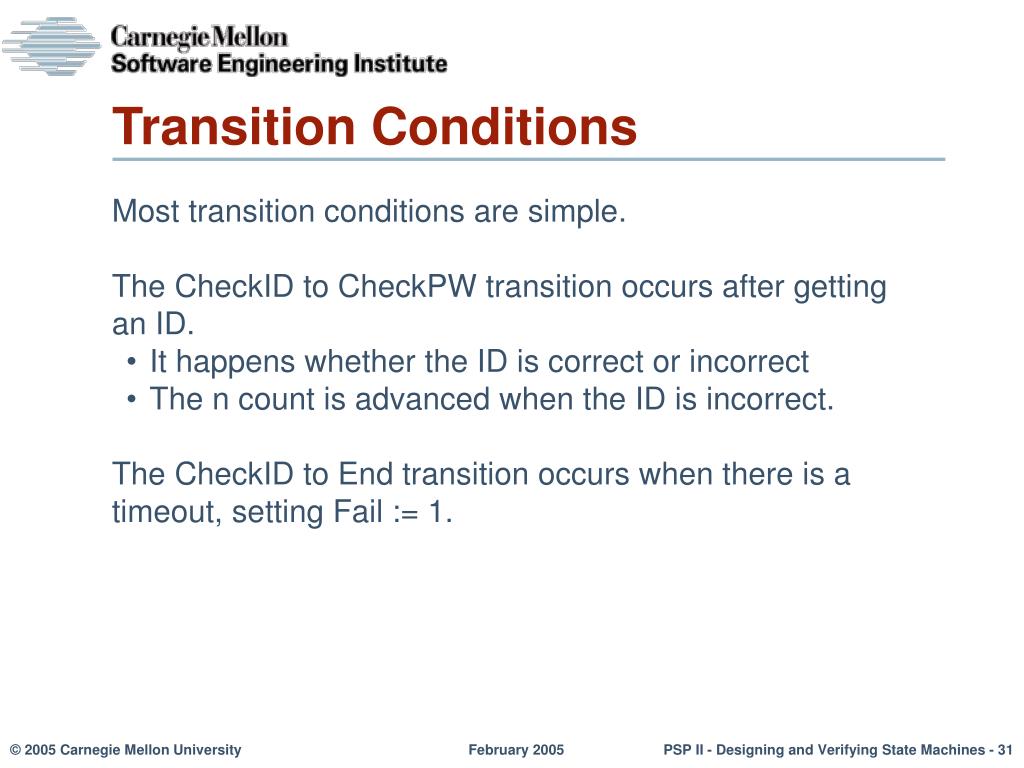 Carnegie Mellon
Software Engineering Institute

Transition Conditions

Most transition conditions are simple.

The CheckID to CheckPW transition occurs after getting an ID.
• It happens whether the ID is correct or incorrect
• The n count is advanced when the ID is incorrect.

The CheckID to End transition occurs when there is a timeout, setting Fail := 1.

© 2005 Carnegie Mellon University February 2005 PSP II - Designing and Verifying State Machines - 31